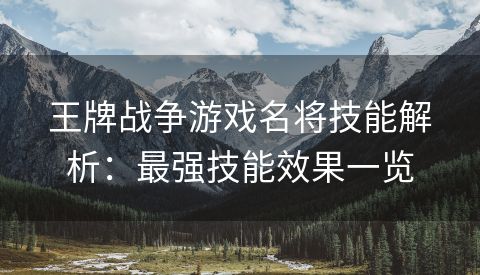 王牌战争游戏名将技能解析：最强技能效果一览